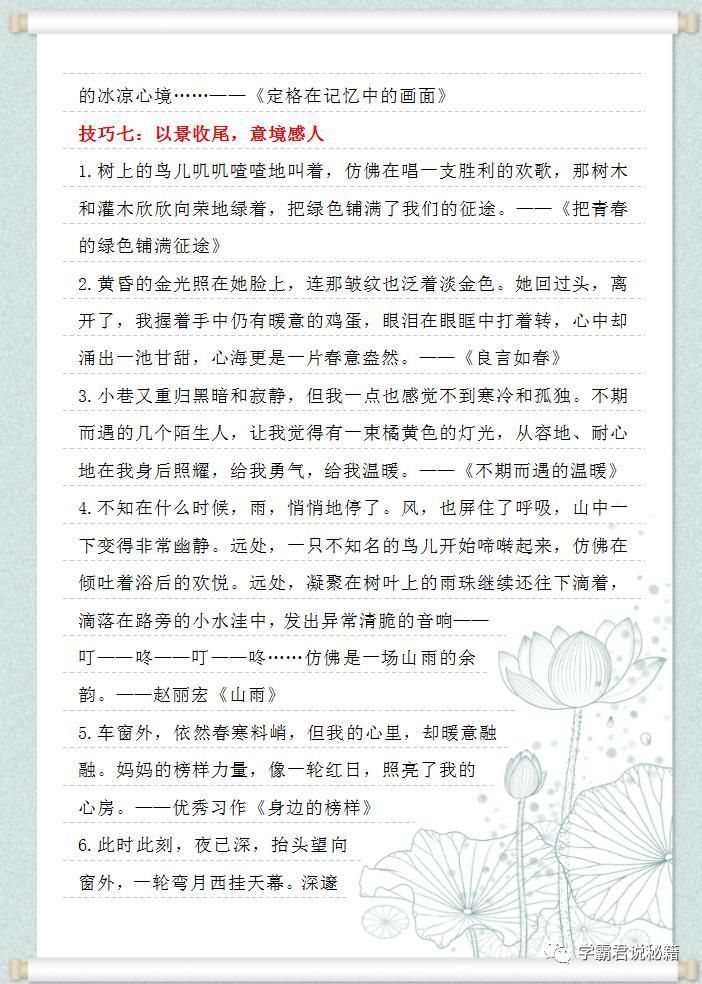 的冰凉心境……——《定格在记忆中的画面》

技巧七：以景收尾，意境感人

1.树上的鸟儿叽叽喳喳地叫着，仿佛在唱一支胜利的欢歌，那树木和灌木欣欣向荣地绿着，把绿色铺满了我们的征途。——《把青春的绿色铺满征途》

2.黄昏的金光照在她脸上，连那皱纹也泛着淡金色。她回过头，离开了，我握着手中仍有暖意的鸡蛋，眼泪在眼眶中打着转，心中却涌出一池甘甜，心海更是一片春意盎然。——《良言如春》

3.小巷又重归黑暗和寂静，但我一点也感觉不到寒冷和孤独。不期而遇的几个陌生人，让我觉得有一束橘黄色的灯光，从容地、耐心地在我身后照耀，给我勇气，给我温暖。——《不期而遇的温暖》

4.不知在什么时候，雨，悄悄地停了。风，也屏住了呼吸，山中一下变得非常幽静。远处，一只不知名的鸟儿开始啼啭起来，仿佛在倾吐着浴后的欢悦。远处，凝聚在树叶上的雨珠继续还往下滴着，滴落在路旁的小水洼中，发出异常清脆的音响——叮——咚——叮——咚……仿佛是一场山雨的余韵。——赵丽宏《山雨》

5.车窗外，依然春寒料峭，但我的心里，却暖意融融。妈妈的榜样力量，像一轮红日，照亮了我的心房。——优秀习作《身边的榜样》

6.此时此刻，夜已深，抬头望向窗外，一轮弯月西挂天幕。深邃

学霸君说秘籍